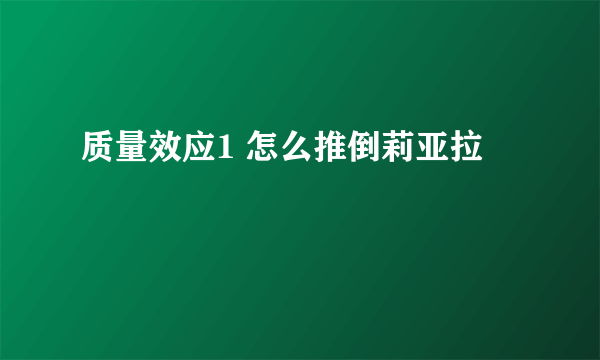 质量效应1 怎么推倒莉亚拉